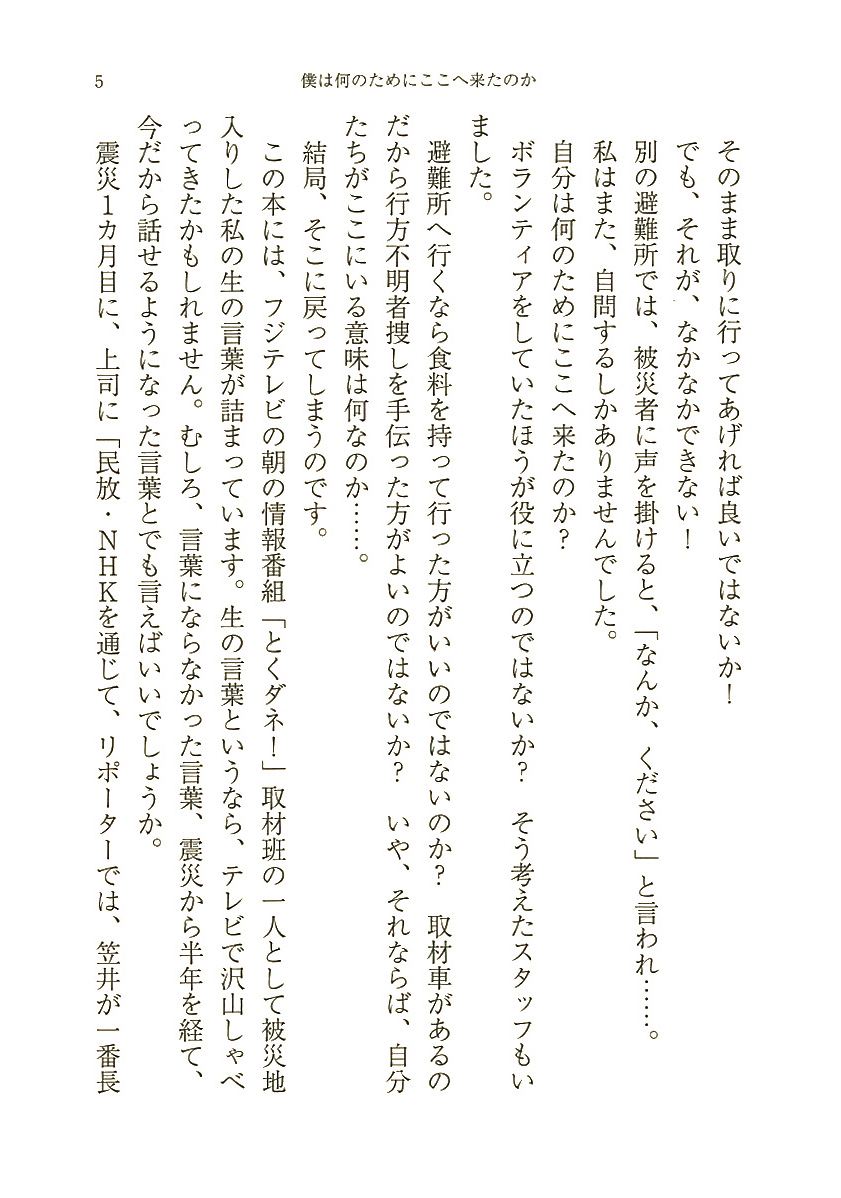 5　僕は何のためにここへ来たのか

そのまま取りに行ってあげれば良いではないか！
でも、それが、なかなかできない！
別の避難所では、被災者に声を掛けると、「なんか、ください」と言われ……。
私はまた、自問するしかありませんでした。
自分は何のためにここへ来たのか？
ボランティアをしていたほうが役に立つのではないか？　そう考えたスタッフもいました。
避難所へ行くなら食料を持って行った方がいいのではないのか？　取材車があるのだから行方不明者捜しを手伝った方がよいのではないか？　いや、それならば、自分たちがここにいる意味は何なのか……。
結局、そこに戻ってしまうのです。
この本には、フジテレビの朝の情報番組「とくダネ！」取材班の一人として被災地入りした私の生の言葉が詰まっています。生の言葉というなら、テレビで沢山しゃべってきたかもしれません。むしろ、言葉にならなかった言葉、震災から半年を経て、今だから話せるようになった言葉とでも言えばいいでしょうか。
震災1カ月目に、上司に「民放・NHKを通じて、リポーターでは、笠井が一番長